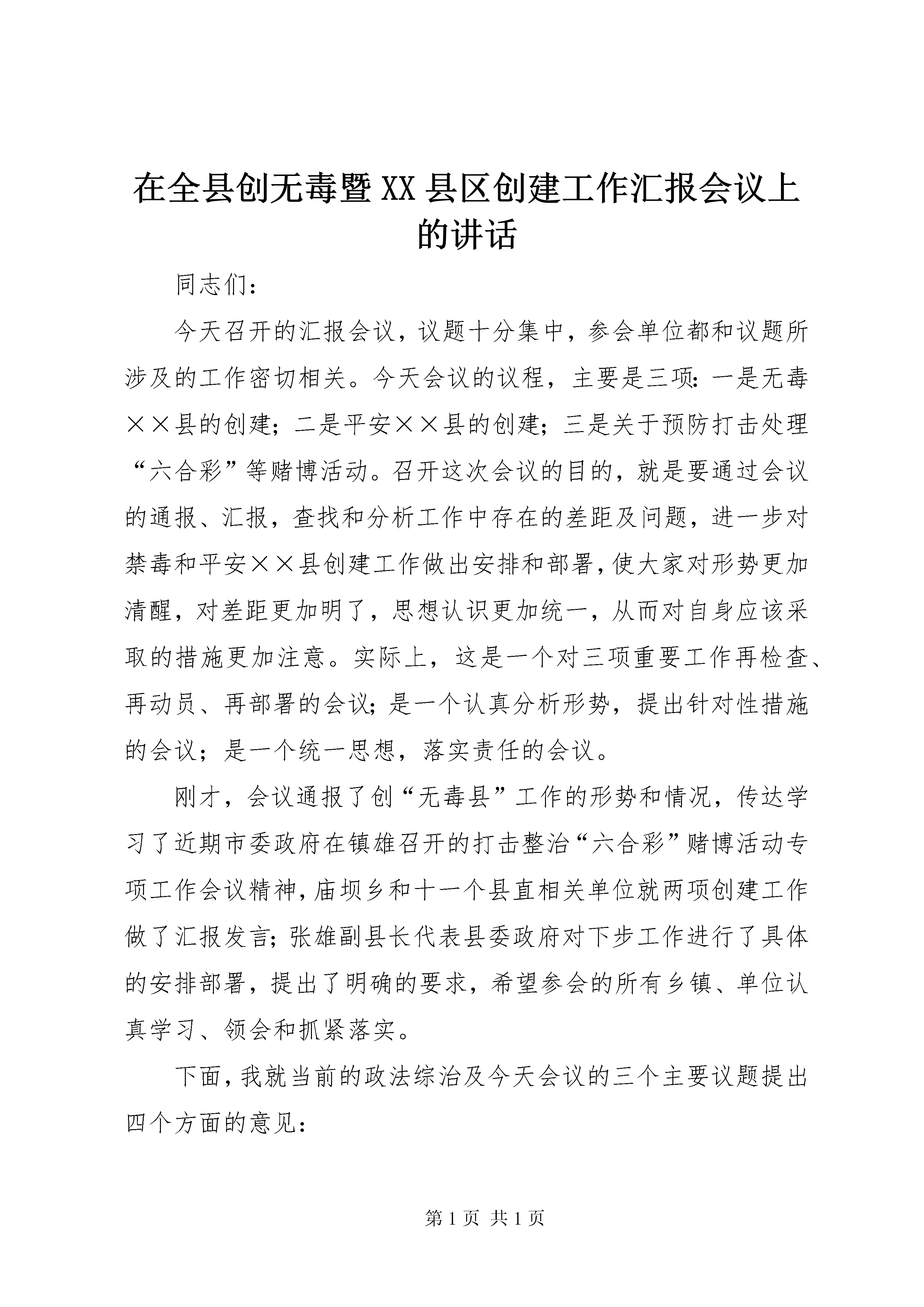 在全县创无毒暨XX县区创建工作汇报会议上的讲话

同志们：

今天召开的汇报会议，议题十分集中，参会单位都和议题所涉及的工作密切相关。今天会议的议程，主要是三项：一是无毒××县的创建；二是平安××县的创建；三是关于预防打击处理“六合彩”等赌博活动。召开这次会议的目的，就是要通过会议的通报、汇报，查找和分析工作中存在的差距及问题，进一步对禁毒和平安××县创建工作做出安排和部署，使大家对形势更加清醒，对差距更加明了，思想认识更加统一，从而对自身应该采取的措施更加注意。实际上，这是一个对三项重要工作再检查、再动员、再部署的会议；是一个认真分析形势，提出针对性措施的会议；是一个统一思想，落实责任的会议。

刚才，会议通报了创“无毒县”工作的形势和情况，传达学习了近期市委政府在镇雄召开的打击整治“六合彩”赌博活动专项工作会议精神，庙坝乡和十一个县直相关单位就两项创建工作做了汇报发言；张雄副县长代表县委政府对下步工作进行了具体的安排部署，提出了明确的要求，希望参会的所有乡镇、单位认真学习、领会和抓紧落实。

下面，我就当前的政法综治及今天会议的三个主要议题提出四个方面的意见：

第1页 共1页